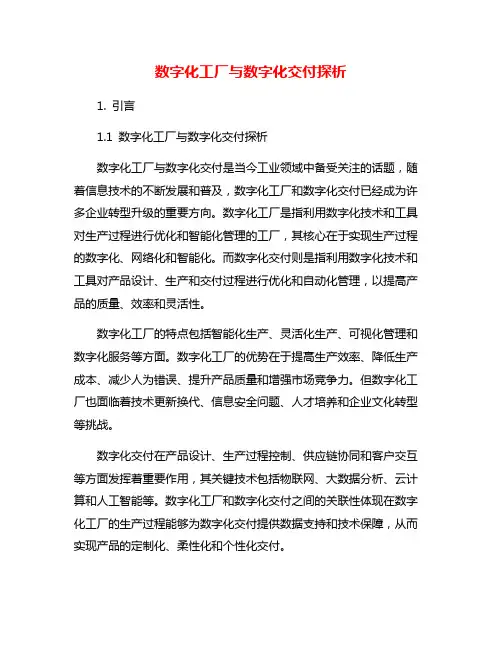 数字化工厂与数字化交付探析

1. 引言

1.1 数字化工厂与数字化交付探析

数字化工厂与数字化交付是当今工业领域中备受关注的话题，随着信息技术的不断发展和普及，数字化工厂和数字化交付已经成为许多企业转型升级的重要方向。数字化工厂是指利用数字化技术和工具对生产过程进行优化和智能化管理的工厂，其核心在于实现生产过程的数字化、网络化和智能化。而数字化交付则是指利用数字化技术和工具对产品设计、生产和交付过程进行优化和自动化管理，以提高产品的质量、效率和灵活性。

数字化工厂的特点包括智能化生产、灵活化生产、可视化管理和数字化服务等方面。数字化工厂的优势在于提高生产效率、降低生产成本、减少人为错误、提升产品质量和增强市场竞争力。但数字化工厂也面临着技术更新换代、信息安全问题、人才培养和企业文化转型等挑战。

数字化交付在产品设计、生产过程控制、供应链协同和客户交互等方面发挥着重要作用，其关键技术包括物联网、大数据分析、云计算和人工智能等。数字化工厂和数字化交付之间的关联性体现在数字化工厂的生产过程能够为数字化交付提供数据支持和技术保障，从而实现产品的定制化、柔性化和个性化交付。